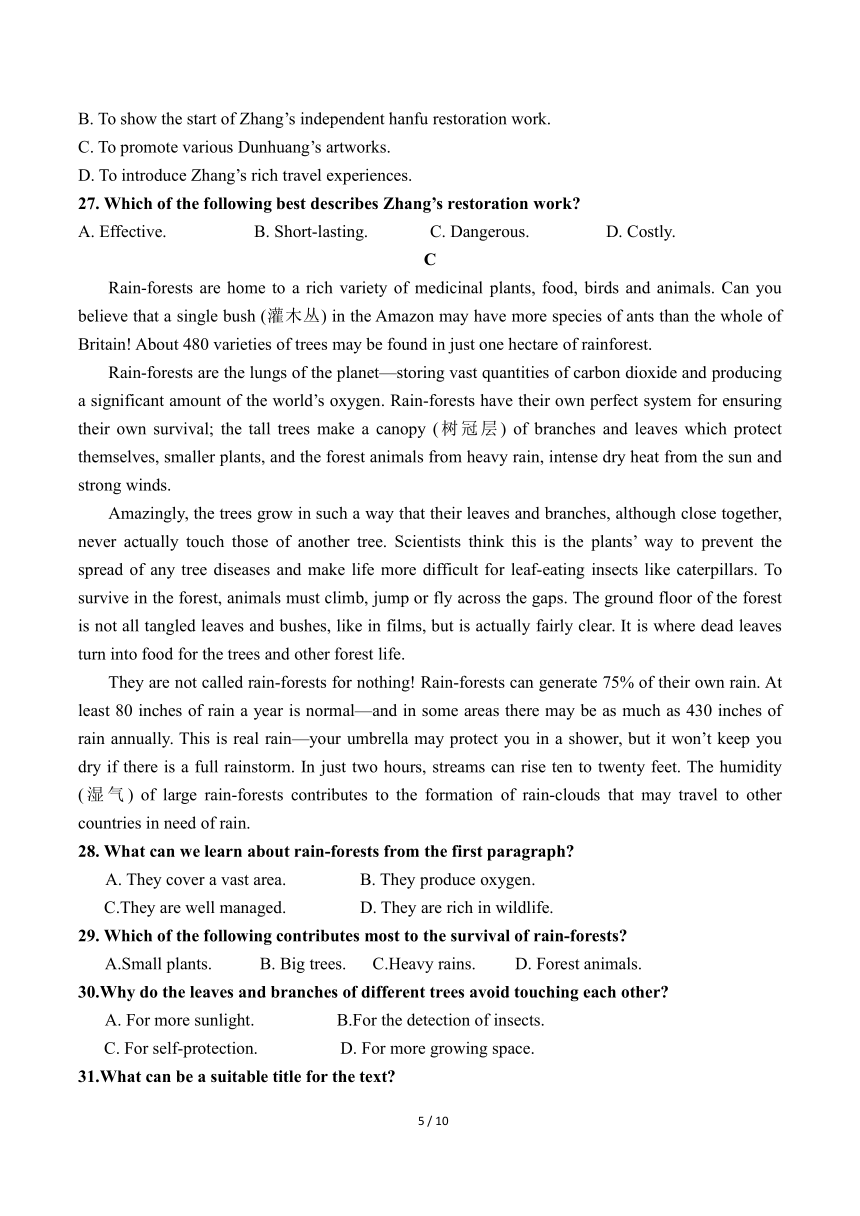 B. To show the start of Zhang’s independent hanfu restoration work.
C. To promote various Dunhuang’s artworks.
D. To introduce Zhang’s rich travel experiences.
27. Which of the following best describes Zhang’s restoration work?
A. Effective. B. Short-lasting. C. Dangerous. D. Costly.

C

Rain-forests are home to a rich variety of medicinal plants, food, birds and animals. Can you believe that a single bush (灌木丛) in the Amazon may have more species of ants than the whole of Britain! About 480 varieties of trees may be found in just one hectare of rainforest.

Rain-forests are the lungs of the planet—storing vast quantities of carbon dioxide and producing a significant amount of the world’s oxygen. Rain-forests have their own perfect system for ensuring their own survival; the tall trees make a canopy (树冠层) of branches and leaves which protect themselves, smaller plants, and the forest animals from heavy rain, intense dry heat from the sun and strong winds.

Amazingly, the trees grow in such a way that their leaves and branches, although close together, never actually touch those of another tree. Scientists think this is the plants’ way to prevent the spread of any tree diseases and make life more difficult for leaf-eating insects like caterpillars. To survive in the forest, animals must climb, jump or fly across the gaps. The ground floor of the forest is not all tangled leaves and bushes, like in films, but is actually fairly clear. It is where dead leaves turn into food for the trees and other forest life.

They are not called rain-forests for nothing! Rain-forests can generate 75% of their own rain. At least 80 inches of rain a year is normal—and in some areas there may be as much as 430 inches of rain annually. This is real rain—your umbrella may protect you in a shower, but it won’t keep you dry if there is a full rainstorm. In just two hours, streams can rise ten to twenty feet. The humidity (湿气) of large rain-forests contributes to the formation of rain-clouds that may travel to other countries in need of rain.

28. What can we learn about rain-forests from the first paragraph?
A. They cover a vast area. B. They produce oxygen.
C.They are well managed. D. They are rich in wildlife.
29. Which of the following contributes most to the survival of rain-forests?
A.Small plants. B. Big trees. C.Heavy rains. D. Forest animals.
30.Why do the leaves and branches of different trees avoid touching each other?
A. For more sunlight. B.For the detection of insects.
C. For self-protection. D. For more growing space.
31.What can be a suitable title for the text?

5 / 10